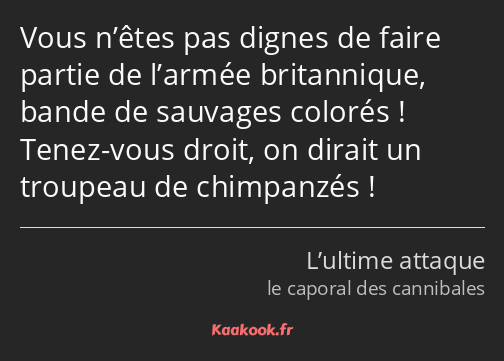 Vous n’êtes pas dignes de faire partie de l’armée britannique, bande de sauvages colorés ! Tenez-vous droit, on dirait un troupeau de chimpanzés !

L’ultime attaque
le caporal des cannibales

Kaakook.fr